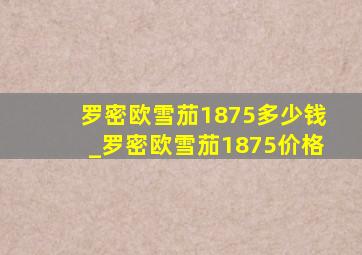 罗密欧雪茄1875多少钱_罗密欧雪茄1875价格